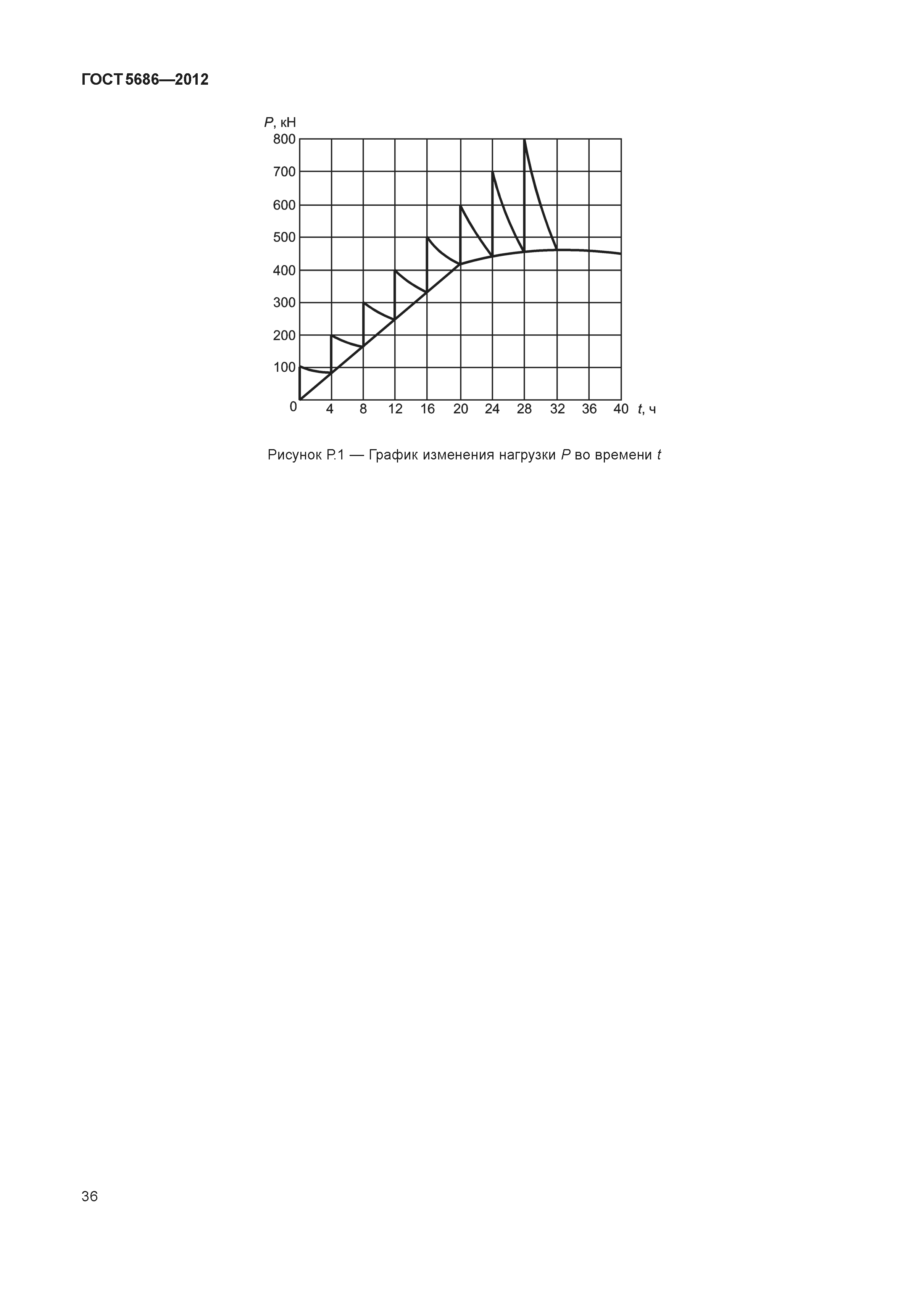 ГОСТ 5686—2012

$P$, кН
800
700
600
500
400
300
200
100
0
4
8
12
16
20
24
28
32
36
40
$t$, ч

Рисунок Р.1 — График изменения нагрузки $P$ во времени $t$

36